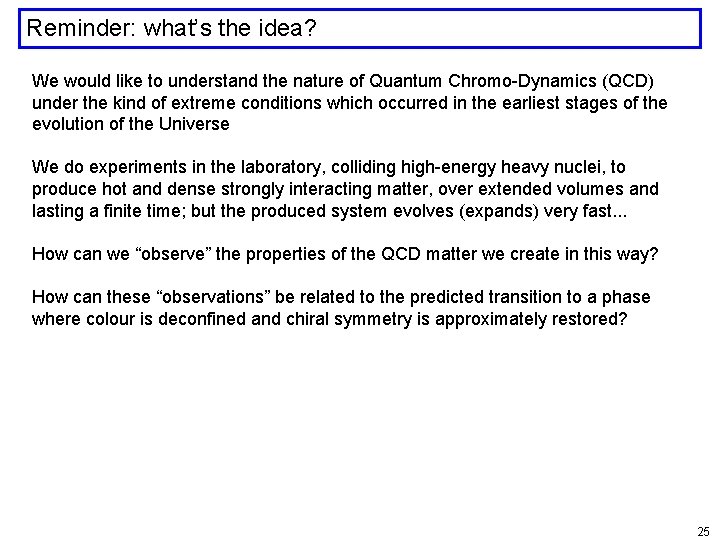 Reminder: what's the idea?

We would like to understand the nature of Quantum Chromo-Dynamics (QCD) under the kind of extreme conditions which occurred in the earliest stages of the evolution of the Universe

We do experiments in the laboratory, colliding high-energy heavy nuclei, to produce hot and dense strongly interacting matter, over extended volumes and lasting a finite time; but the produced system evolves (expands) very fast...

How can we “observe” the properties of the QCD matter we create in this way?

How can these “observations” be related to the predicted transition to a phase where colour is deconfined and chiral symmetry is approximately restored?

25